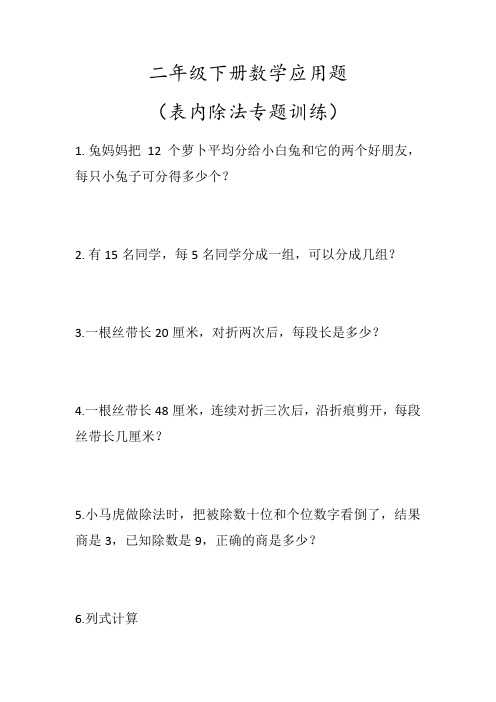 二年级下册数学应用题

（表内除法专题训练）

1. 兔妈妈把 12 个萝卜平均分给小白兔和它的两个好朋友，每只小兔子可分得多少个？

2. 有 15 名同学，每 5 名同学分成一组，可以分成几组？

3.一根丝带长 20 厘米，对折两次后，每段长是多少？

4.一根丝带长 48 厘米，连续对折三次后，沿折痕剪开，每段丝带长几厘米？

5.小马虎做除法时，把被除数十位和个位数字看倒了，结果商是 3，已知除数是 9，正确的商是多少？

6.列式计算